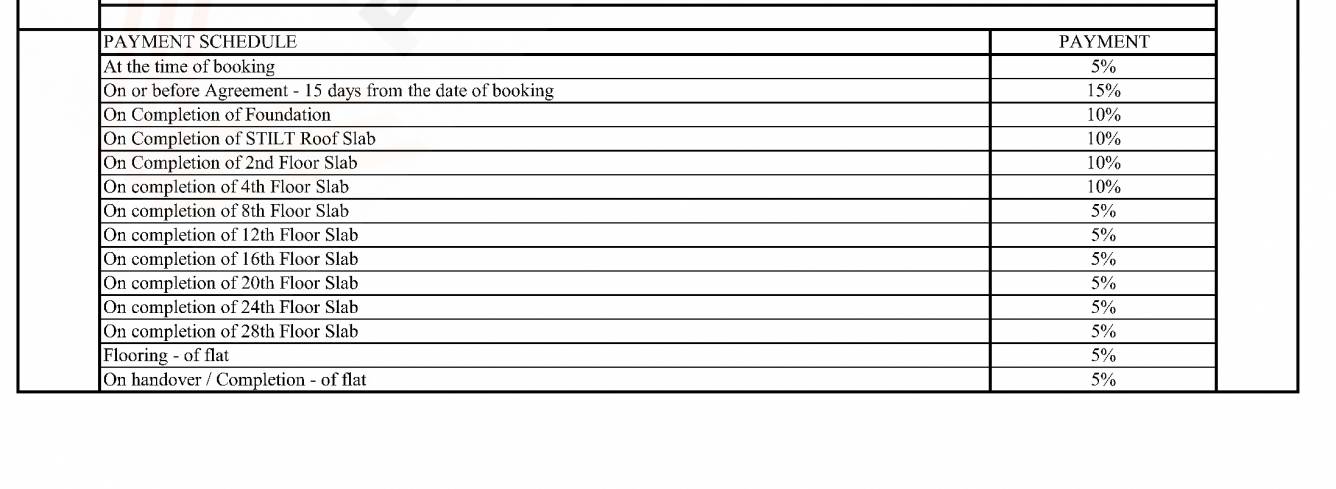 | PAYMENT SCHEDULE | PAYMENT |
|---|---|
| At the time of booking | 5% |
| On or before Agreement - 15 days from the date of booking | 15% |
| On Completion of Foundation | 10% |
| On Completion of STILT Roof Slab | 10% |
| On Completion of 2nd Floor Slab | 10% |
| On completion of 4th Floor Slab | 10% |
| On completion of 8th Floor Slab | 5% |
| On completion of 12th Floor Slab | 5% |
| On completion of 16th Floor Slab | 5% |
| On completion of 20th Floor Slab | 5% |
| On completion of 24th Floor Slab | 5% |
| On completion of 28th Floor Slab | 5% |
| Flooring - of flat | 5% |
| On handover / Completion - of flat | 5% |